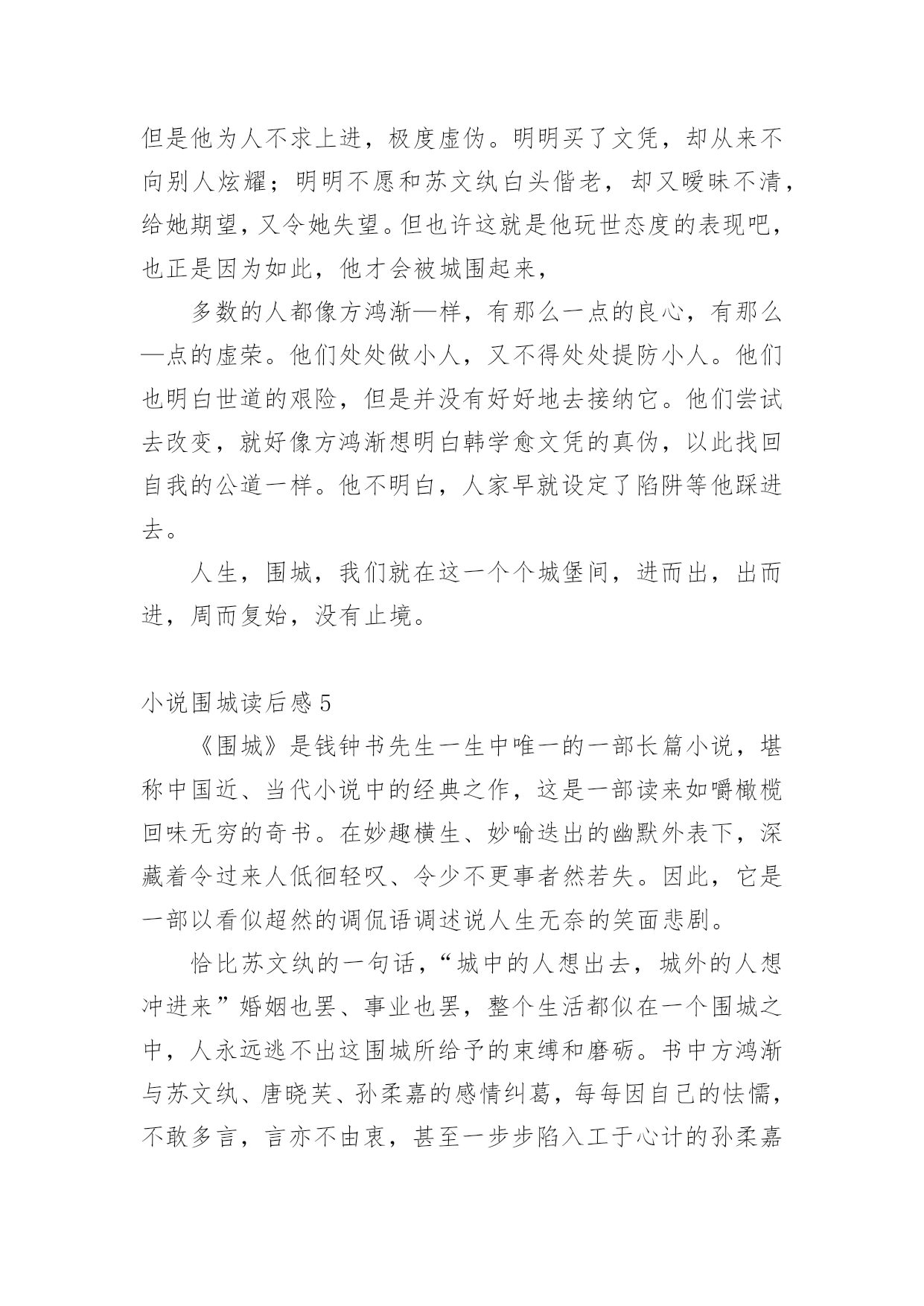 但是他为人不求上进，极度虚伪。明明买了文凭，却从来不向别人炫耀；明明不愿和苏文纨白头偕老，却又暧昧不清，给她期望，又令她失望。但也许这就是他玩世态度的表现吧，也正是因为如此，他才会被城围起来，

多数的人都像方鸿渐—样，有那么一点的良心，有那么—点的虚荣。他们处处做小人，又不得处处提防小人。他们也明白世道的艰险，但是并没有好好地去接纳它。他们尝试去改变，就好像方鸿渐想明白韩学愈文凭的真伪，以此找回自我的公道一样。他不明白，人家早就设定了陷阱等他踩进去。

人生，围城，我们就在这一个个城堡间，进而出，出而进，周而复始，没有止境。

小说围城读后感 5

《围城》是钱钟书先生一生中唯一的一部长篇小说，堪称中国近、当代小说中的经典之作，这是一部读来如嚼橄榄回味无穷的奇书。在妙趣横生、妙喻迭出的幽默外表下，深藏着令过来人低徊轻叹、令少不更事者然若失。因此，它是一部以看似超然的调侃语调述说人生无奈的笑面悲剧。

恰比苏文纨的一句话，“城中的人想出去，城外的人想冲进来”婚姻也罢、事业也罢，整个生活都似在一个围城之中，人永远逃不出这围城所给予的束缚和磨砺。书中方鸿渐与苏文纨、唐晓芙、孙柔嘉的感情纠葛，每每因自己的怯懦，不敢多言，言亦不由衷，甚至一步步陷入工于心计的孙柔嘉